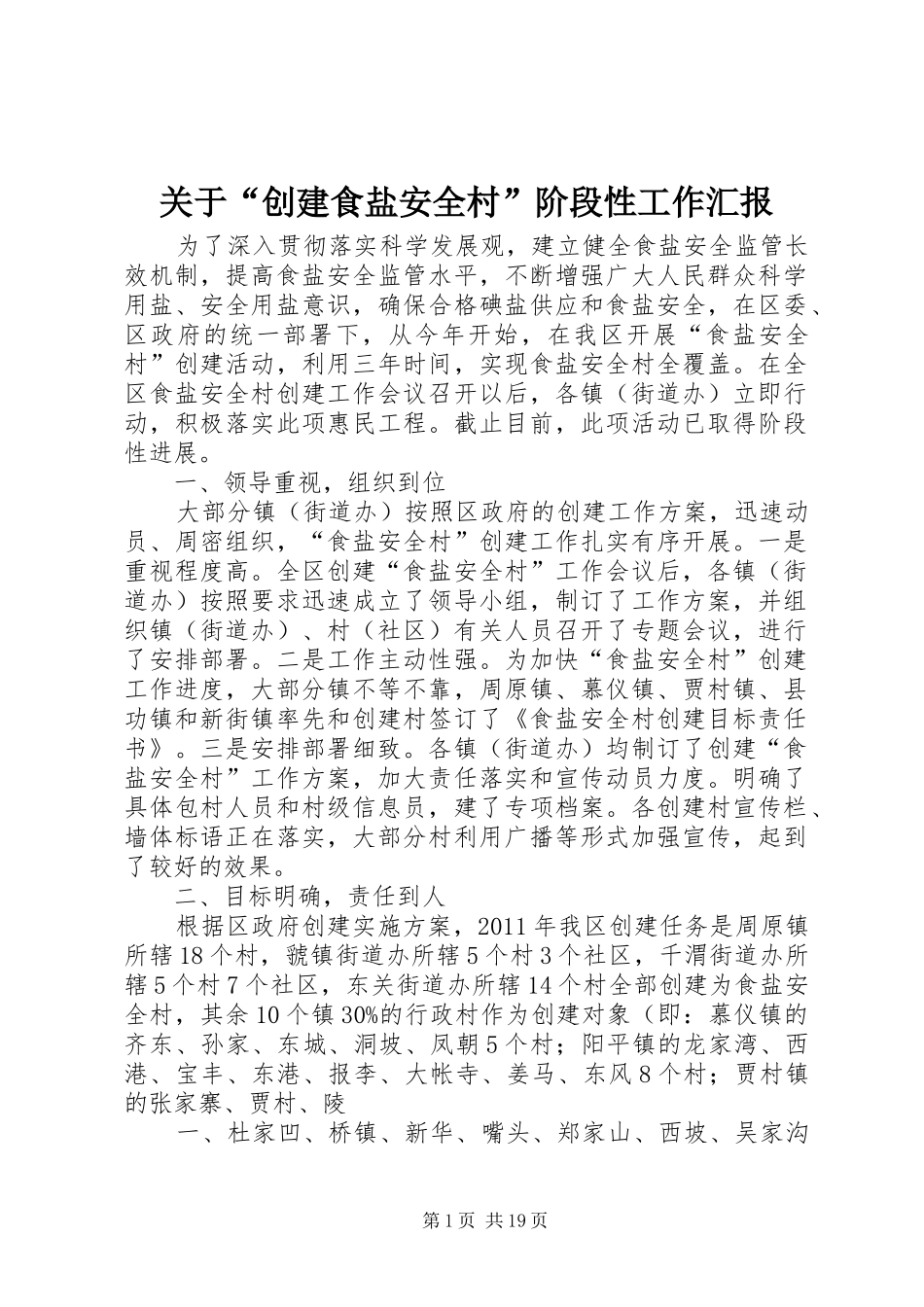 关于“创建食盐安全村”阶段性工作汇报

为了深入贯彻落实科学发展观，建立健全食盐安全监管长效机制，提高食盐安全监管水平，不断增强广大人民群众科学用盐、安全用盐意识，确保合格碘盐供应和食盐安全，在区委、区政府的统一部署下，从今年开始，在我区开展“食盐安全村”创建活动，利用三年时间，实现食盐安全村全覆盖。在全区食盐安全村创建工作会议召开以后，各镇（街道办）立即行动，积极落实此项惠民工程。截止目前，此项活动已取得阶段性进展。

一、领导重视，组织到位

大部分镇（街道办）按照区政府的创建工作方案，迅速动员、周密组织，“食盐安全村”创建工作扎实有序开展。一是重视程度高。全区创建“食盐安全村”工作会议后，各镇（街道办）按照要求迅速成立了领导小组，制订了工作方案，并组织镇（街道办）、村（社区）有关人员召开了专题会议，进行了安排部署。二是工作主动性强。为加快“食盐安全村”创建工作进度，大部分镇不等不靠，周原镇、慕仪镇、贾村镇、县功镇和新街镇率先和创建村签订了《食盐安全村创建目标责任书》。三是安排部署细致。各镇（街道办）均制订了创建“食盐安全村”工作方案，加大责任落实和宣传动员力度。明确了具体包村人员和村级信息员，建了专项档案。各创建村宣传栏、墙体标语正在落实，大部分村利用广播等形式加强宣传，起到了较好的效果。

二、目标明确，责任到人

根据区政府创建实施方案，2011年我区创建任务是周原镇所辖18个村，虢镇街道办所辖5个村3个社区，千渭街道办所辖5个村7个社区，东关街道办所辖14个村全部创建为食盐安全村，其余10个镇30%的行政村作为创建对象（即：慕仪镇的齐东、孙家、东城、洞坡、凤朝5个村；阳平镇的龙家湾、西港、宝丰、东港、报李、大帐寺、姜马、东风8个村；贾村镇的张家寨、贾村、陵

一、杜家凹、桥镇、新华、嘴头、郑家山、西坡、吴家沟

第1页 共19页